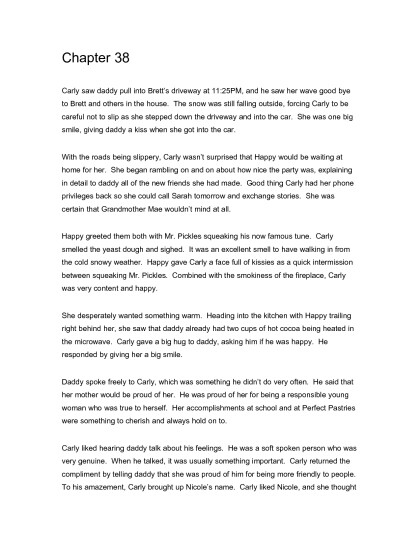 Chapter 38

Carly saw daddy pull into Brett's driveway at 11:25PM, and he saw her wave good bye to Brett and others in the house. The snow was still falling outside, forcing Carly to be careful not to slip as she stepped down the driveway and into the car. She was one big smile, giving daddy a kiss when she got into the car.

With the roads being slippery, Carly wasn't surprised that Happy would be waiting at home for her. She began rambling on and on about how nice the party was, explaining in detail to daddy all of the new friends she had made. Good thing Carly had her phone privileges back so she could call Sarah tomorrow and exchange stories. She was certain that Grandmother Mae wouldn't mind at all.

Happy greeted them both with Mr. Pickles squeaking his now famous tune. Carly smelled the yeast dough and sighed. It was an excellent smell to have walking in from the cold snowy weather. Happy gave Carly a face full of kissies as a quick intermission between squeaking Mr. Pickles. Combined with the smokiness of the fireplace, Carly was very content and happy.

She desperately wanted something warm. Heading into the kitchen with Happy trailing right behind her, she saw that daddy already had two cups of hot cocoa being heated in the microwave. Carly gave a big hug to daddy, asking him if he was happy. He responded by giving her a big smile.

Daddy spoke freely to Carly, which was something he didn't do very often. He said that her mother would be proud of her. He was proud of her for being a responsible young woman who was true to herself. Her accomplishments at school and at Perfect Pastries were something to cherish and always hold on to.

Carly liked hearing daddy talk about his feelings. He was a soft spoken person who was very genuine. When he talked, it was usually something important. Carly returned the compliment by telling daddy that she was proud of him for being more friendly to people. To his amazement, Carly brought up Nicole's name. Carly liked Nicole, and she thought